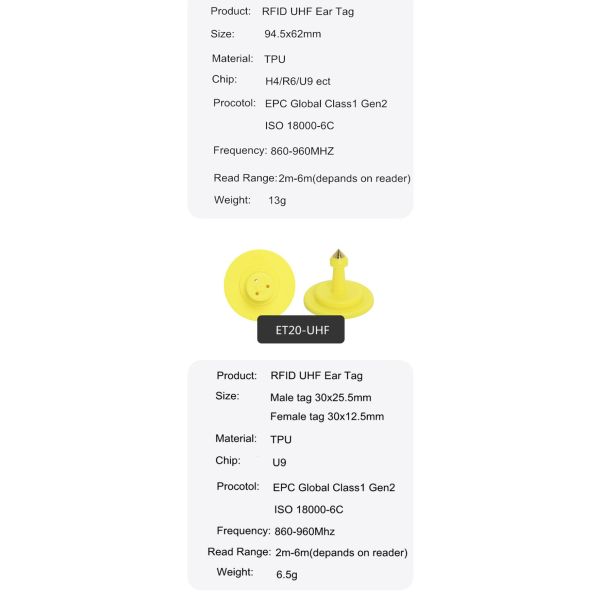 Product: RFID UHF Ear Tag

Size: 94.5x62mm

Material: TPU

Chip: H4/R6/U9 ect

Procotol: EPC Global Class1 Gen2
ISO 18000-6C

Frequency: 860-960MHZ

Read Range: 2m-6m(depands on reader)

Weight: 13g

ET20-UHF

Product: RFID UHF Ear Tag

Size: Male tag 30x25.5mm
Female tag 30x12.5mm

Material: TPU

Chip: U9

Procotol: EPC Global Class1 Gen2
ISO 18000-6C

Frequency: 860-960Mhz

Read Range: 2m-6m(depands on reader)

Weight: 6.5g